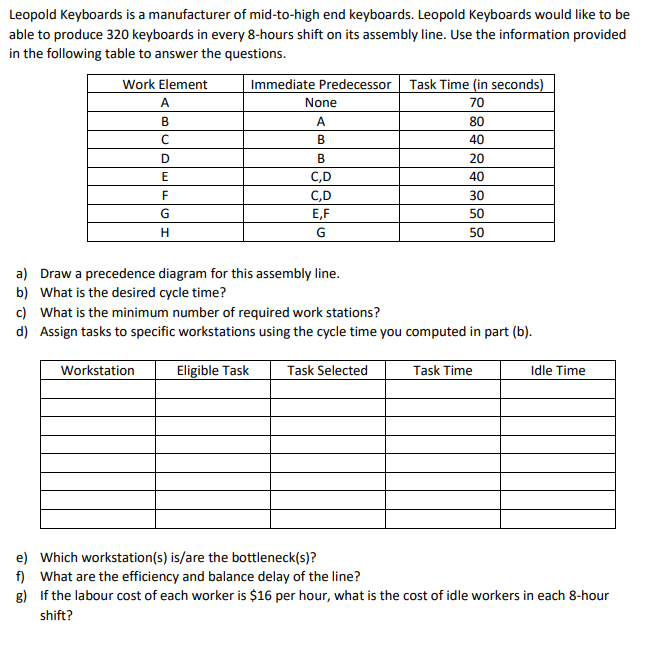 Leopold Keyboards is a manufacturer of mid-to-high end keyboards. Leopold Keyboards would like to be able to produce 320 keyboards in every 8-hours shift on its assembly line. Use the information provided in the following table to answer the questions.

| Work Element | Immediate Predecessor | Task Time (in seconds) |
|---|---|---|
| A | None | 70 |
| B | A | 80 |
| C | B | 40 |
| D | B | 20 |
| E | C,D | 40 |
| F | C,D | 30 |
| G | E,F | 50 |
| H | G | 50 |

a) Draw a precedence diagram for this assembly line.
b) What is the desired cycle time?
c) What is the minimum number of required work stations?
d) Assign tasks to specific workstations using the cycle time you computed in part (b).

| Workstation | Eligible Task | Task Selected | Task Time | Idle Time |
|---|---|---|---|---|
| | | | | |
| | | | | |
| | | | | |
| | | | | |
| | | | | |
| | | | | |
| | | | | |
| | | | | |

e) Which workstation(s) is/are the bottleneck(s)?
f) What are the efficiency and balance delay of the line?
g) If the labour cost of each worker is \$16 per hour, what is the cost of idle workers in each 8-hour shift?